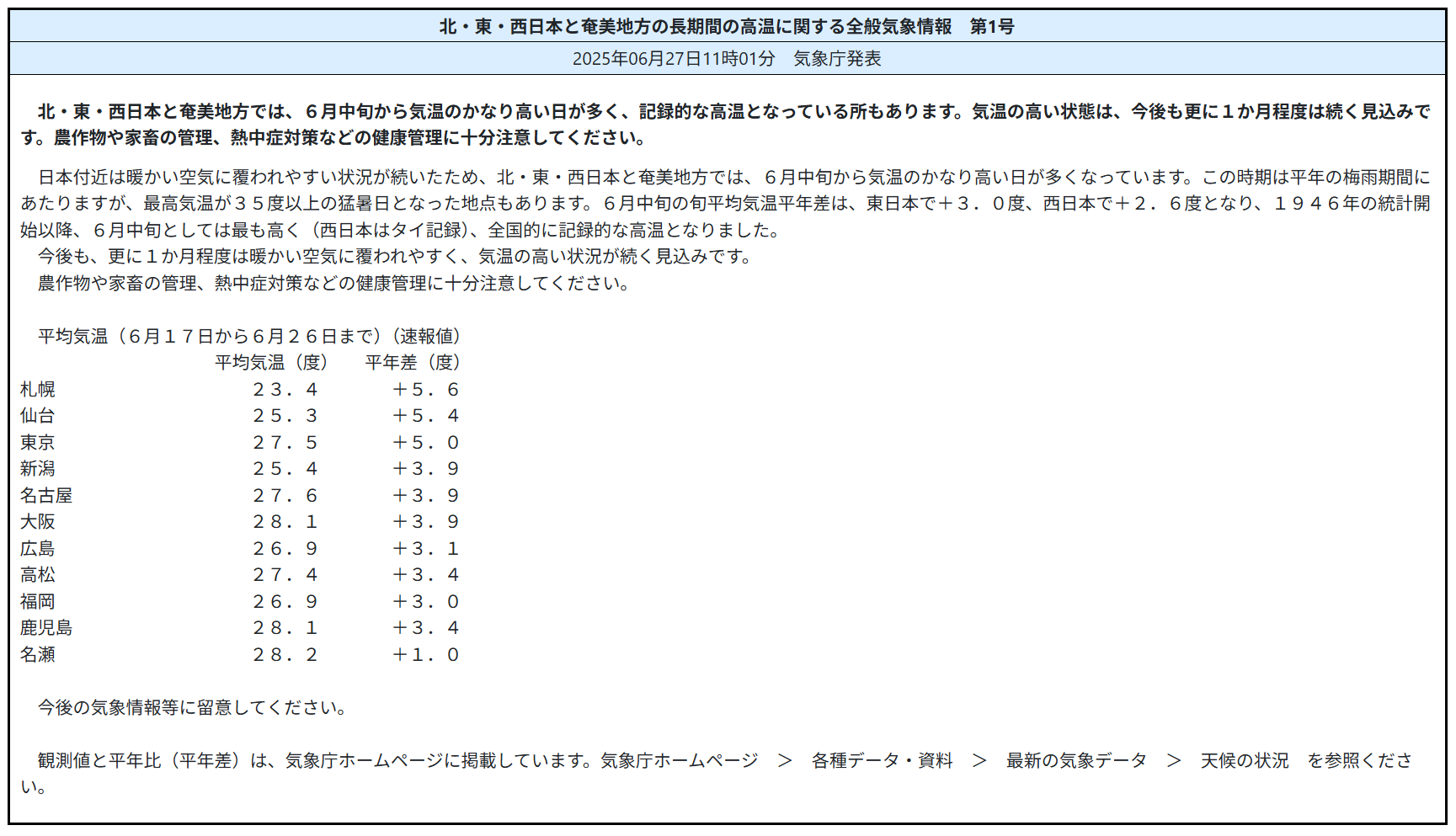 北・東・西日本と奄美地方の長期間の高温に関する全般気象情報　第1号

2025年06月27日11時01分　気象庁発表

北・東・西日本と奄美地方では、６月中旬から気温のかなり高い日が多く、記録的な高温となっている所もあります。気温の高い状態は、今後も更に１か月程度は続く見込みです。農作物や家畜の管理、熱中症対策などの健康管理に十分注意してください。

日本付近は暖かい空気に覆われやすい状況が続いたため、北・東・西日本と奄美地方では、６月中旬から気温のかなり高い日が多くなっています。この時期は平年の梅雨期間にあたりますが、最高気温が３５度以上の猛暑日となった地点もあります。６月中旬の旬平均気温平年差は、東日本で＋３．０度、西日本で＋２．６度となり、１９４６年の統計開始以降、６月中旬としては最も高く（西日本はタイ記録）、全国的に記録的な高温となりました。
今後も、更に１か月程度は暖かい空気に覆われやすく、気温の高い状況が続く見込みです。
農作物や家畜の管理、熱中症対策などの健康管理に十分注意してください。

平均気温（６月１７日から６月２６日まで）（速報値）

| | 平均気温（度） | 平年差（度） |
|---|---|---|
| 札幌 | ２３．４ | ＋５．６ |
| 仙台 | ２５．３ | ＋５．４ |
| 東京 | ２７．５ | ＋５．０ |
| 新潟 | ２５．４ | ＋３．９ |
| 名古屋 | ２７．６ | ＋３．９ |
| 大阪 | ２８．１ | ＋３．９ |
| 広島 | ２６．９ | ＋３．１ |
| 高松 | ２７．４ | ＋３．４ |
| 福岡 | ２６．９ | ＋３．０ |
| 鹿児島 | ２８．１ | ＋３．４ |
| 名瀬 | ２８．２ | ＋１．０ |

今後の気象情報等に留意してください。

観測値と平年比（平年差）は、気象庁ホームページに掲載しています。気象庁ホームページ　＞　各種データ・資料　＞　最新の気象データ　＞　天候の状況　を参照ください。